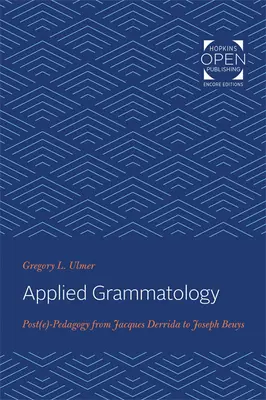 HOPKINS
OPEN
PUBLISHING
ENCORE EDITIONS

Gregory L. Ulmer

Applied Grammatology

Post(e)-Pedagogy from Jacques Derrida to Joseph Beuys